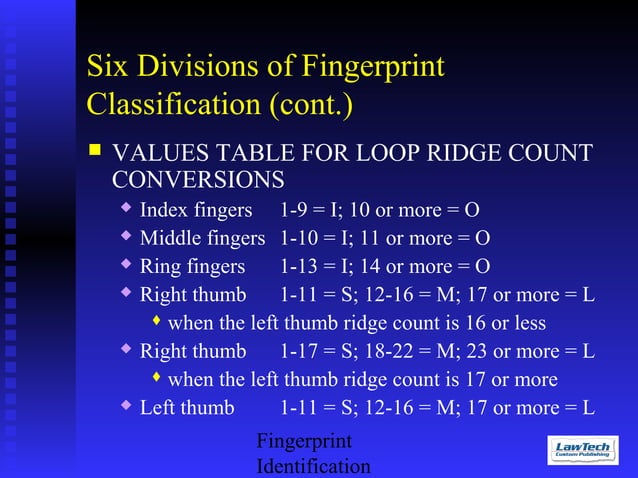 Six Divisions of Fingerprint Classification (cont.)

VALUES TABLE FOR LOOP RIDGE COUNT CONVERSIONS

Index fingers 1-9 = I; 10 or more = O

Middle fingers 1-10 = I; 11 or more = O

Ring fingers 1-13 = I; 14 or more = O

Right thumb 1-11 = S; 12-16 = M; 17 or more = L

when the left thumb ridge count is 16 or less

Right thumb 1-17 = S; 18-22 = M; 23 or more = L

when the left thumb ridge count is 17 or more

Left thumb 1-11 = S; 12-16 = M; 17 or more = L

Fingerprint Identification

LawTech Custom Publishing